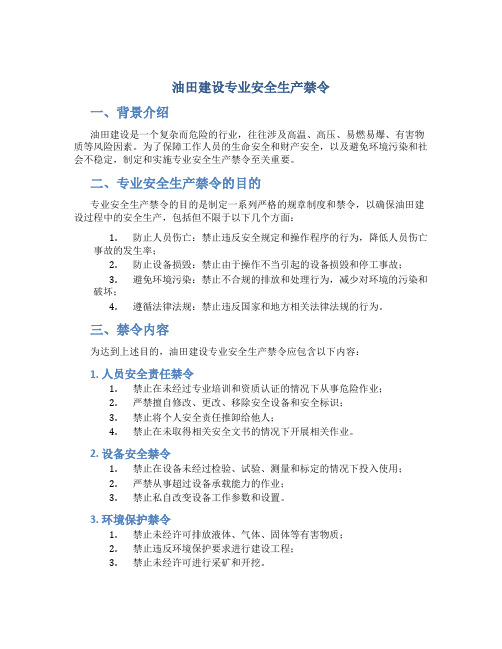 油田建设专业安全生产禁令

一、背景介绍

油田建设是一个复杂而危险的行业，往往涉及高温、高压、易燃易爆、有害物质等风险因素。为了保障工作人员的生命安全和财产安全，以及避免环境污染和社会不稳定，制定和实施专业安全生产禁令至关重要。

二、专业安全生产禁令的目的

专业安全生产禁令的目的是制定一系列严格的规章制度和禁令，以确保油田建设过程中的安全生产，包括但不限于以下几个方面：

1. 防止人员伤亡：禁止违反安全规定和操作程序的行为，降低人员伤亡事故的发生率；
2. 防止设备损毁：禁止由于操作不当引起的设备损毁和停工事故；
3. 避免环境污染：禁止不合规的排放和处理行为，减少对环境的污染和破坏；
4. 遵循法律法规：禁止违反国家和地方相关法律法规的行为。

三、禁令内容

为达到上述目的，油田建设专业安全生产禁令应包含以下内容：

1. 人员安全责任禁令
1. 禁止在未经过专业培训和资质认证的情况下从事危险作业；
2. 严禁擅自修改、更改、移除安全设备和安全标识；
3. 禁止将个人安全责任推卸给他人；
4. 禁止在未取得相关安全文书的情况下开展相关作业。

2. 设备安全禁令
1. 禁止在设备未经过检验、试验、测量和标定的情况下投入使用；
2. 严禁从事超过设备承载能力的作业；
3. 禁止私自改变设备工作参数和设置。

3. 环境保护禁令
1. 禁止未经许可排放液体、气体、固体等有害物质；
2. 禁止违反环境保护要求进行建设工程；
3. 禁止未经许可进行采矿和开挖。